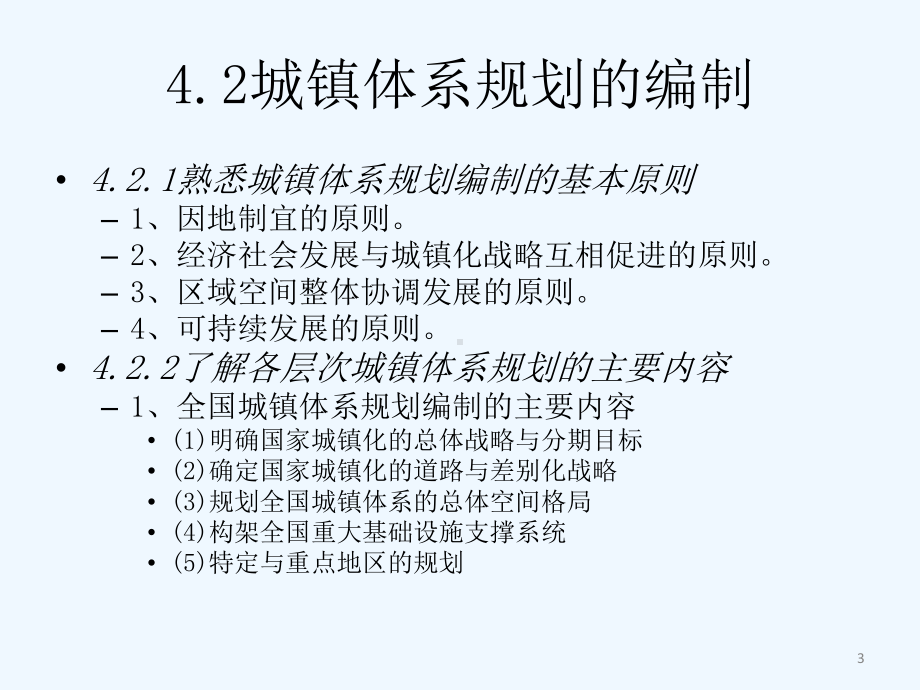 4.2城镇体系规划的编制

• 4.2.1熟悉城镇体系规划编制的基本原则
– 1、因地制宜的原则。
– 2、经济社会发展与城镇化战略互相促进的原则。
– 3、区域空间整体协调发展的原则。
– 4、可持续发展的原则。
• 4.2.2了解各层次城镇体系规划的主要内容
– 1、全国城镇体系规划编制的主要内容
• (1)明确国家城镇化的总体战略与分期目标
• (2)确定国家城镇化的道路与差别化战略
• (3)规划全国城镇体系的总体空间格局
• (4)构架全国重大基础设施支撑系统
• (5)特定与重点地区的规划

3